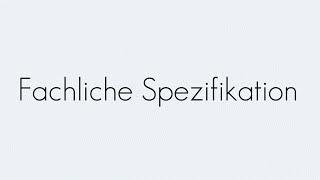 Fachliche Spezifikation